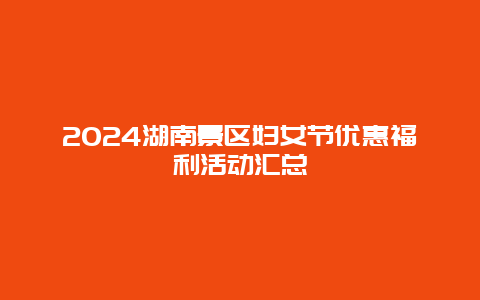 2024湖南景区妇女节优惠福利活动汇总